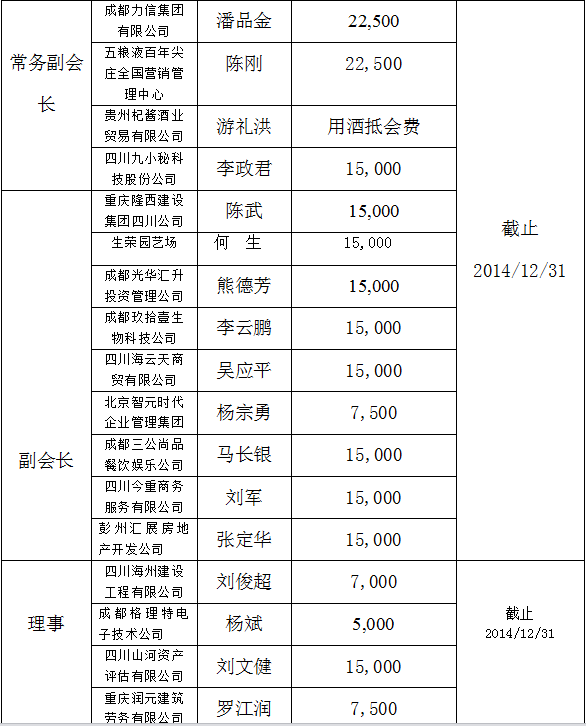 | 常务副会长 | 成都力信集团有限公司 | 潘品金 | 22,500 | 截止 2014/12/31 |
|---|---|---|---|---|
| | 五粮液百年尖庄全国营销管理中心 | 陈刚 | 22,500 | |
| | 贵州杞酱酒业贸易有限公司 | 游礼洪 | 用酒抵会费 | |
| | 四川九小秘科技股份公司 | 李政君 | 15,000 | |
| 副会长 | 重庆隆西建设集团四川公司 | 陈武 | 15,000 | |
| | 生荣园艺场 | 何 生 | 15,000 | |
| | 成都光华汇升投资管理公司 | 熊德芳 | 15,000 | |
| | 成都玖拾壹生物科技公司 | 李云鹏 | 15,000 | |
| | 四川海云天商贸有限公司 | 吴应平 | 15,000 | |
| | 北京智元时代企业管理集团 | 杨宗勇 | 7,500 | |
| | 成都三公尚品餐饮娱乐公司 | 马长银 | 15,000 | |
| | 四川今重商务服务有限公司 | 刘军 | 15,000 | |
| | 彭州汇展房地产开发公司 | 张定华 | 15,000 | |
| 理事 | 四川海州建设工程有限公司 | 刘俊超 | 7,000 | 截止 2014/12/31 |
| | 成都格理特电子技术公司 | 杨斌 | 5,000 | |
| | 四川山河资产评估有限公司 | 刘文健 | 15,000 | |
| | 重庆润元建筑劳务有限公司 | 罗江润 | 7,500 | |